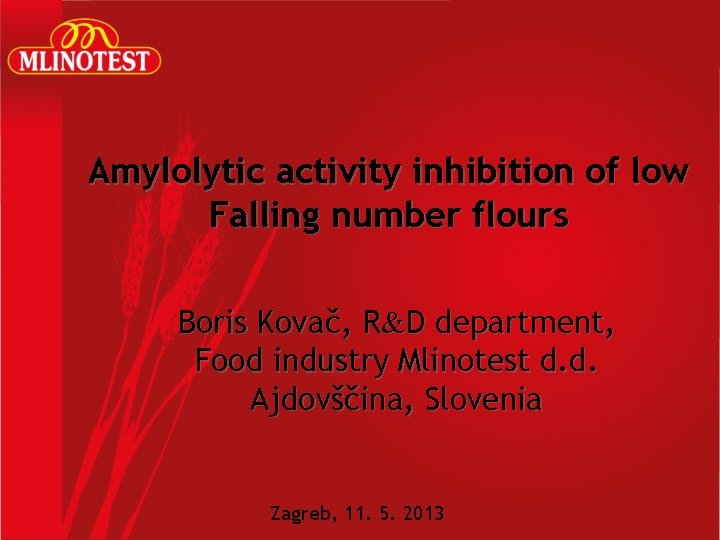 MLINOTEST

Amylolytic activity inhibition of low Falling number flours

Boris Kovač, R&D department, Food industry Mlinotest d.d. Ajdovščina, Slovenia

Zagreb, 11. 5. 2013